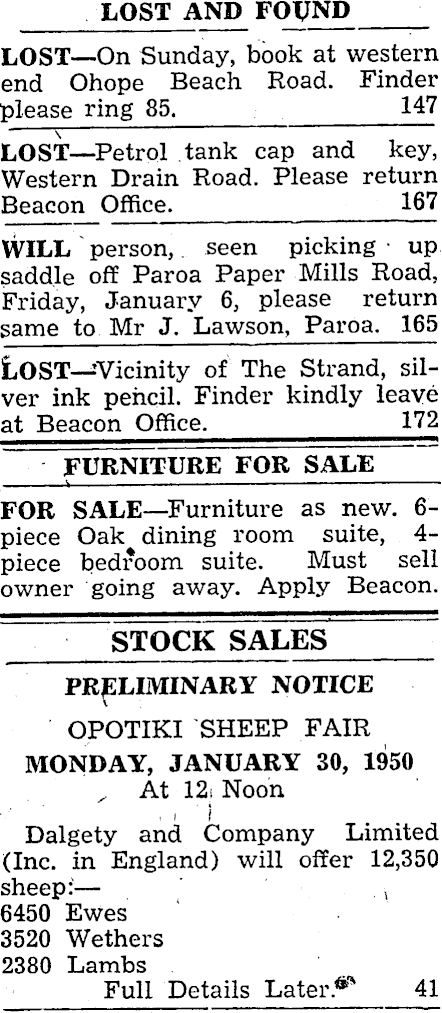 LOST AND FOUND

LOST—On Sunday, book at western end Ohope Beach Road. Finder please ring 85. 147

LOST—Petrol tank cap and key, Western Drain Road. Please return Beacon Office. 167

WILL person, seen picking up saddle off Paroa Paper Mills Road, Friday, January 6, please return same to Mr J. Lawson, Paroa. 165

LOST—Vicinity of The Strand, silver ink pencil. Finder kindly leave at Beacon Office. 172

FURNITURE FOR SALE

FOR SALE—Furniture as new. 6-piece Oak dining room suite, 4-piece bedroom suite. Must sell owner going away. Apply Beacon.

STOCK SALES

PRELIMINARY NOTICE

OPOTIKI SHEEP FAIR

MONDAY, JANUARY 30, 1950

At 12 Noon

Dalgety and Company Limited (Inc. in England) will offer 12,350 sheep:—
6450 Ewes
3520 Wethers
2380 Lambs
Full Details Later. 41